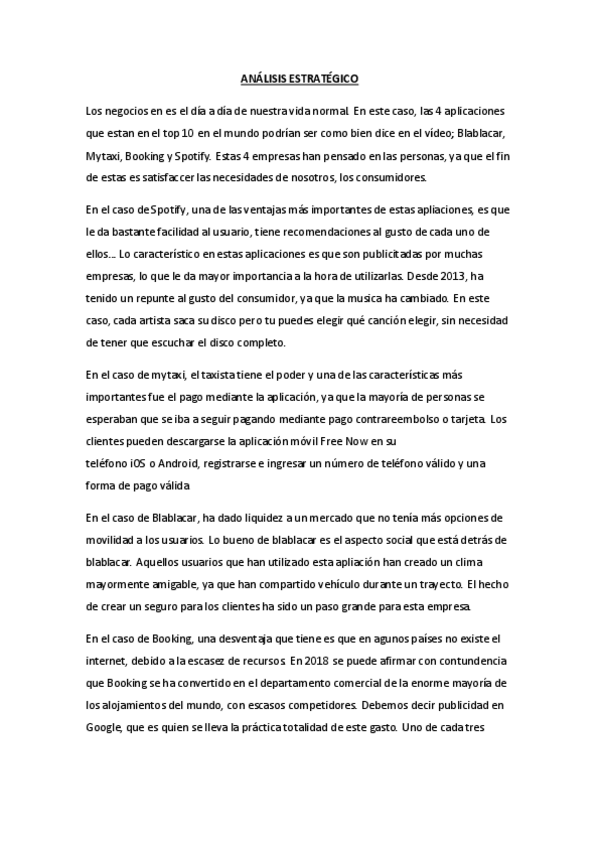 ANÁLISIS ESTRATÉGICO

Los negocios en es el día a día de nuestra vida normal. En este caso, las 4 aplicaciones que estan en el top 10 en el mundo podrían ser como bien dice en el vídeo; Blablacar, Mytaxi, Booking y Spotify. Estas 4 empresas han pensado en las personas, ya que el fin de estas es satisfaccer las necesidades de nosotros, los consumidores.

En el caso de Spotify, una de las ventajas más importantes de estas apliaciones, es que le da bastante facilidad al usuario, tiene recomendaciones al gusto de cada uno de ellos... Lo característico en estas aplicaciones es que son publicitadas por muchas empresas, lo que le da mayor importancia a la hora de utilizarlas. Desde 2013, ha tenido un repunte al gusto del consumidor, ya que la musica ha cambiado. En este caso, cada artista saca su disco pero tu puedes elegir qué canción elegir, sin necesidad de tener que escuchar el disco completo.

En el caso de mytaxi, el taxista tiene el poder y una de las características más importantes fue el pago mediante la aplicación, ya que la mayoría de personas se esperaban que se iba a seguir pagando mediante pago contrareembolso o tarjeta. Los clientes pueden descargarse la aplicación móvil Free Now en su teléfono iOS o Android, registrarse e ingresar un número de teléfono válido y una forma de pago válida

En el caso de Blablacar, ha dado liquidez a un mercado que no tenía más opciones de movilidad a los usuarios. Lo bueno de blablacar es el aspecto social que está detrás de blablacar. Aquellos usuarios que han utilizado esta apliación han creado un clima mayormente amigable, ya que han compartido vehículo durante un trayecto. El hecho de crear un seguro para los clientes ha sido un paso grande para esta empresa.

En el caso de Booking, una desventaja que tiene es que en agunos países no existe el internet, debido a la escasez de recursos. En 2018 se puede afirmar con contundencia que Booking se ha convertido en el departamento comercial de la enorme mayoría de los alojamientos del mundo, con escasos competidores. Debemos decir publicidad en Google, que es quien se lleva la práctica totalidad de este gasto. Uno de cada tres